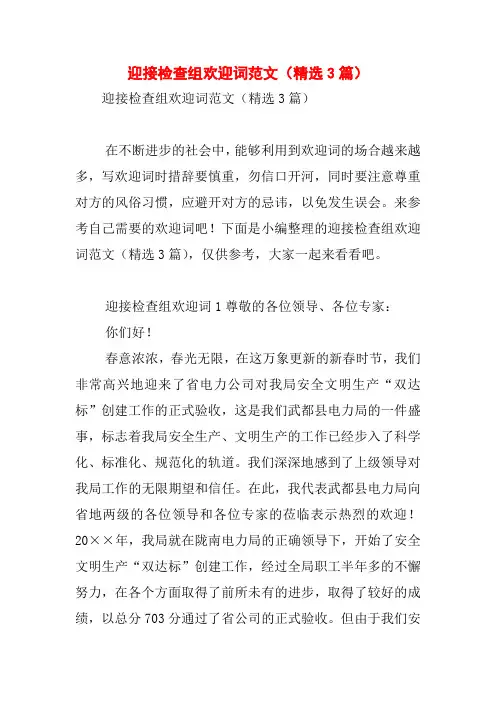 迎接检查组欢迎词范文（精选3篇）

迎接检查组欢迎词范文（精选3篇）

在不断进步的社会中，能够利用到欢迎词的场合越来越多，写欢迎词时措辞要慎重，勿信口开河，同时要注意尊重对方的风俗习惯，应避开对方的忌讳，以免发生误会。来参考自己需要的欢迎词吧！下面是小编整理的迎接检查组欢迎词范文（精选3篇），仅供参考，大家一起来看看吧。

迎接检查组欢迎词1尊敬的各位领导、各位专家：

你们好！

春意浓浓，春光无限，在这万象更新的新春时节，我们非常高兴地迎来了省电力公司对我局安全文明生产“双达标”创建工作的正式验收，这是我们武都县电力局的一件盛事，标志着我局安全生产、文明生产的工作已经步入了科学化、标准化、规范化的轨道。我们深深地感到了上级领导对我局工作的无限期望和信任。在此，我代表武都县电力局向省地两级的各位领导和各位专家的莅临表示热烈的欢迎！20××年，我局就在陇南电力局的正确领导下，开始了安全文明生产“双达标”创建工作，经过全局职工半年多的不懈努力，在各个方面取得了前所未有的进步，取得了较好的成绩，以总分703分通过了省公司的正式验收。但由于我们安